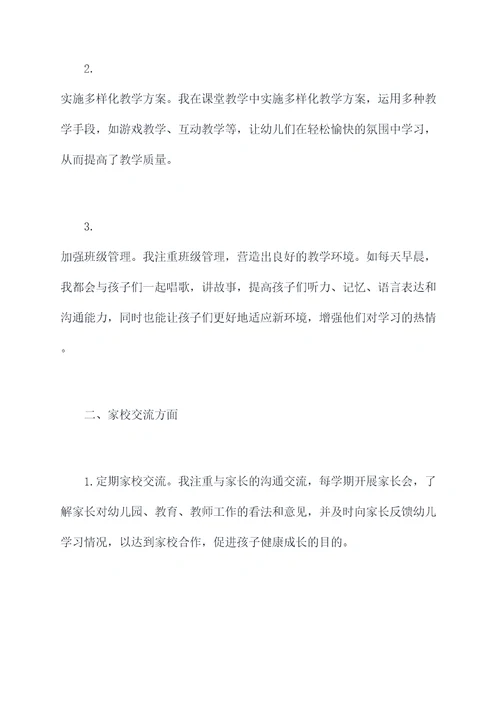 2.

实施多样化教学方案。我在课堂教学中实施多样化教学方案，运用多种教学手段，如游戏教学、互动教学等，让幼儿们在轻松愉快的氛围中学习，从而提高了教学质量。

3.

加强班级管理。我注重班级管理，营造出良好的教学环境。如每天早晨，我都会与孩子们一起唱歌，讲故事，提高孩子们听力、记忆、语言表达和沟通能力，同时也能让孩子们更好地适应新环境，增强他们对学习的热情。

二、家校交流方面

1.定期家校交流。我注重与家长的沟通交流，每学期开展家长会，了解家长对幼儿园、教育、教师工作的看法和意见，并及时向家长反馈幼儿学习情况，以达到家校合作，促进孩子健康成长的目的。